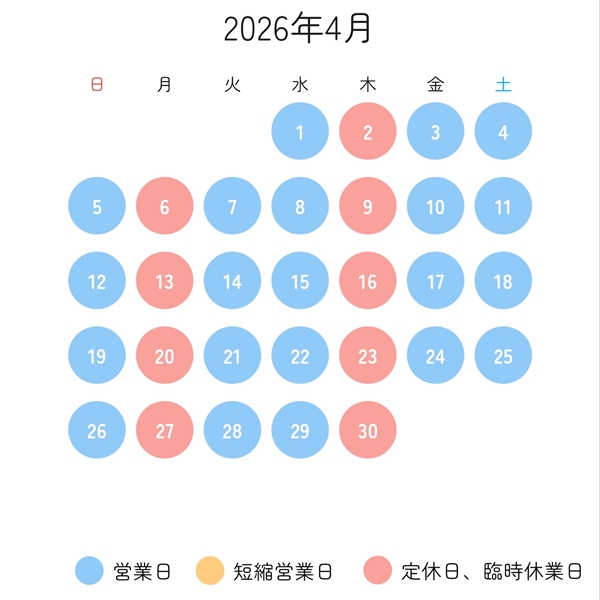 2026年4月

| 日 | 月 | 火 | 水 | 木 | 金 | 土 |
|---|---|---|---|---|---|---|
|  |  |  | 1 | 2 | 3 | 4 |
| 5 | 6 | 7 | 8 | 9 | 10 | 11 |
| 12 | 13 | 14 | 15 | 16 | 17 | 18 |
| 19 | 20 | 21 | 22 | 23 | 24 | 25 |
| 26 | 27 | 28 | 29 | 30 |  |  |

営業日 短縮営業日 定休日、臨時休業日